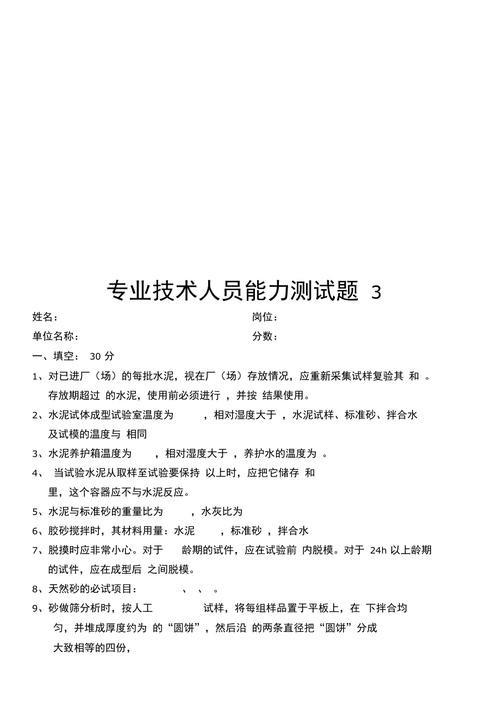 专业技术人员能力测试题 3

姓名： 岗位：

单位名称： 分数：

一、填空： 30 分

1、对已进厂（场）的每批水泥，视在厂（场）存放情况，应重新采集试样复验其 和 。存放期超过 的水泥，使用前必须进行 ，并按 结果使用。

2、水泥试体成型试验室温度为 ，相对湿度大于 ，水泥试样、标准砂、拌合水及试模的温度与 相同

3、水泥养护箱温度为 ，相对湿度大于 ，养护水的温度为 。

4、 当试验水泥从取样至试验要保持 以上时，应把它储存 和 里，这个容器应不与水泥反应。

5、水泥与标准砂的重量比为 ，水灰比为

6、胶砂搅拌时，其材料用量：水泥 ，标准砂 ，拌合水

7、脱摸时应非常小心。对于 龄期的试件，应在试验前 内脱模。对于 24h 以上龄期的试件，应在成型后 之间脱模。

8、天然砂的必试项目： 、 、 。

9、砂做筛分析时，按人工 试样，将每组样品置于平板上，在 下拌合均匀，并堆成厚度约为 的“圆饼”，然后沿 的两条直径把“圆饼”分成大致相等的四份，